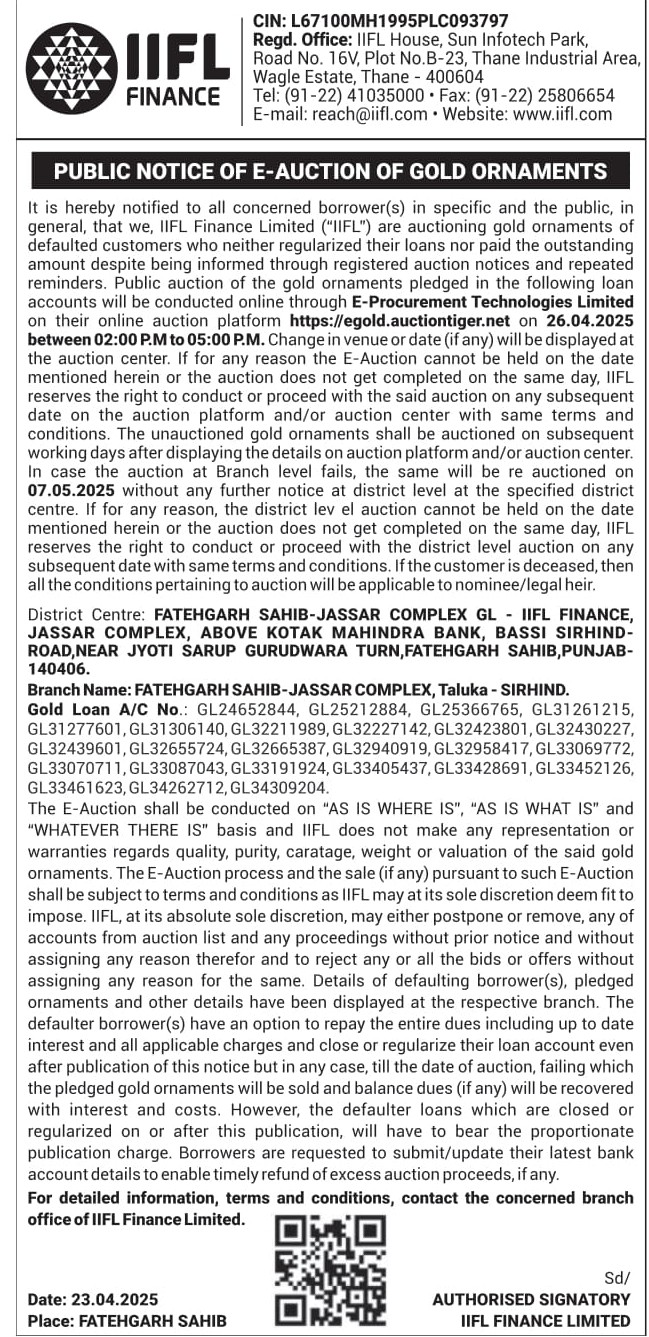 IIFL FINANCE

CIN: L67100MH1995PLC093797
Regd. Office: IIFL House, Sun Infotech Park, Road No. 16V, Plot No.B-23, Thane Industrial Area, Wagle Estate, Thane - 400604
Tel: (91-22) 41035000 • Fax: (91-22) 25806654
E-mail: reach@iifl.com • Website: www.iifl.com

PUBLIC NOTICE OF E-AUCTION OF GOLD ORNAMENTS

It is hereby notified to all concerned borrower(s) in specific and the public, in general, that we, IIFL Finance Limited ("IIFL") are auctioning gold ornaments of defaulted customers who neither regularized their loans nor paid the outstanding amount despite being informed through registered auction notices and repeated reminders. Public auction of the gold ornaments pledged in the following loan accounts will be conducted online through E-Procurement Technologies Limited on their online auction platform https://egold.auctiontiger.net on 26.04.2025 between 02:00 P.M to 05:00 P.M. Change in venue or date (if any) will be displayed at the auction center. If for any reason the E-Auction cannot be held on the date mentioned herein or the auction does not get completed on the same day, IIFL reserves the right to conduct or proceed with the said auction on any subsequent date on the auction platform and/or auction center with same terms and conditions. The unauctioned gold ornaments shall be auctioned on subsequent working days after displaying the details on auction platform and/or auction center. In case the auction at Branch level fails, the same will be re auctioned on 07.05.2025 without any further notice at district level at the specified district centre. If for any reason, the district lev el auction cannot be held on the date mentioned herein or the auction does not get completed on the same day, IIFL reserves the right to conduct or proceed with the district level auction on any subsequent date with same terms and conditions. If the customer is deceased, then all the conditions pertaining to auction will be applicable to nominee/legal heir.

District Centre: FATEHGARH SAHIB-JASSAR COMPLEX GL - IIFL FINANCE, JASSAR COMPLEX, ABOVE KOTAK MAHINDRA BANK, BASSI SIRHIND-ROAD,NEAR JYOTI SARUP GURUDWARA TURN,FATEHGARH SAHIB,PUNJAB-140406.
Branch Name: FATEHGARH SAHIB-JASSAR COMPLEX, Taluka - SIRHIND.
Gold Loan A/C No.: GL24652844, GL25212884, GL25366765, GL31261215, GL31277601, GL31306140, GL32211989, GL32227142, GL32423801, GL32430227, GL32439601, GL32655724, GL32665387, GL32940919, GL32958417, GL33069772, GL33070711, GL33087043, GL33191924, GL33405437, GL33428691, GL33452126, GL33461623, GL34262712, GL34309204.
The E-Auction shall be conducted on "AS IS WHERE IS", "AS IS WHAT IS" and "WHATEVER THERE IS" basis and IIFL does not make any representation or warranties regards quality, purity, caratage, weight or valuation of the said gold ornaments. The E-Auction process and the sale (if any) pursuant to such E-Auction shall be subject to terms and conditions as IIFL may at its sole discretion deem fit to impose. IIFL, at its absolute sole discretion, may either postpone or remove, any of accounts from auction list and any proceedings without prior notice and without assigning any reason therefor and to reject any or all the bids or offers without assigning any reason for the same. Details of defaulting borrower(s), pledged ornaments and other details have been displayed at the respective branch. The defaulter borrower(s) have an option to repay the entire dues including up to date interest and all applicable charges and close or regularize their loan account even after publication of this notice but in any case, till the date of auction, failing which the pledged gold ornaments will be sold and balance dues (if any) will be recovered with interest and costs. However, the defaulter loans which are closed or regularized on or after this publication, will have to bear the proportionate publication charge. Borrowers are requested to submit/update their latest bank account details to enable timely refund of excess auction proceeds, if any.
For detailed information, terms and conditions, contact the concerned branch office of IIFL Finance Limited.

Date: 23.04.2025
Place: FATEHGARH SAHIB

Sd/
AUTHORISED SIGNATORY
IIFL FINANCE LIMITED